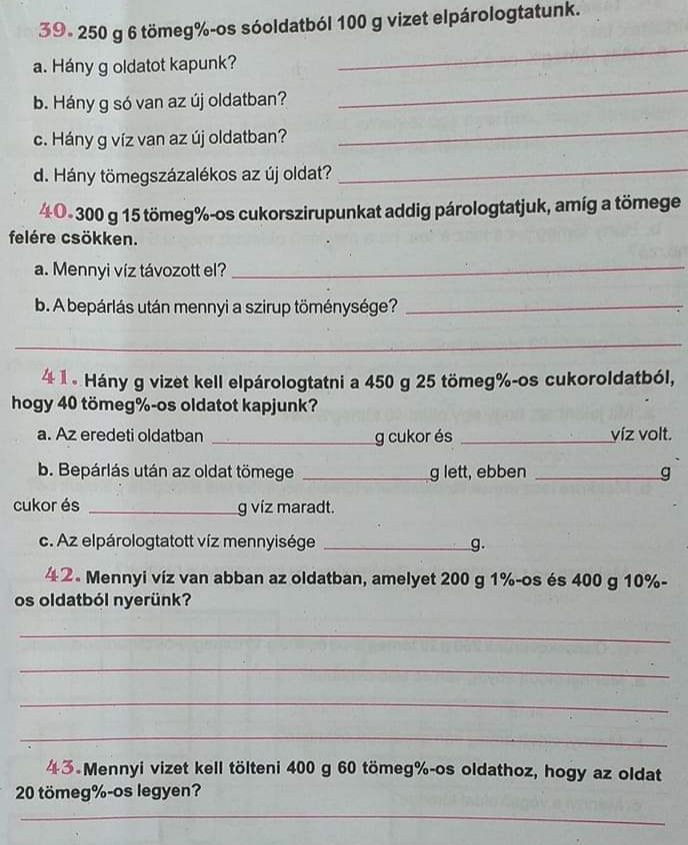 39. 250 g 6 tömeg%-os sóoldatból 100 g vizet elpárologtatunk.

a. Hány g oldatot kapunk? ____

b. Hány g só van az új oldatban? ____

c. Hány g víz van az új oldatban? ____

d. Hány tömegszázalékos az új oldat? ____

40. 300 g 15 tömeg%-os cukorszirupunkat addig párologtatjuk, amíg a tömege felére csökken.

a. Mennyi víz távozott el? ____

b. A bepárlás után mennyi a szirup töménysége? ____

____

41. Hány g vizet kell elpárologtatni a 450 g 25 tömeg%-os cukoroldatból, hogy 40 tömeg%-os oldatot kapjunk?

a. Az eredeti oldatban ____ g cukor és ____ víz volt.

b. Bepárlás után az oldat tömege ____ g lett, ebben ____ g cukor és ____ g víz maradt.

c. Az elpárologtatott víz mennyisége ____ g.

42. Mennyi víz van abban az oldatban, amelyet 200 g 1%-os és 400 g 10%-os oldatból nyerünk?

____

____

____

____

43. Mennyi vizet kell tölteni 400 g 60 tömeg%-os oldathoz, hogy az oldat 20 tömeg%-os legyen?

____